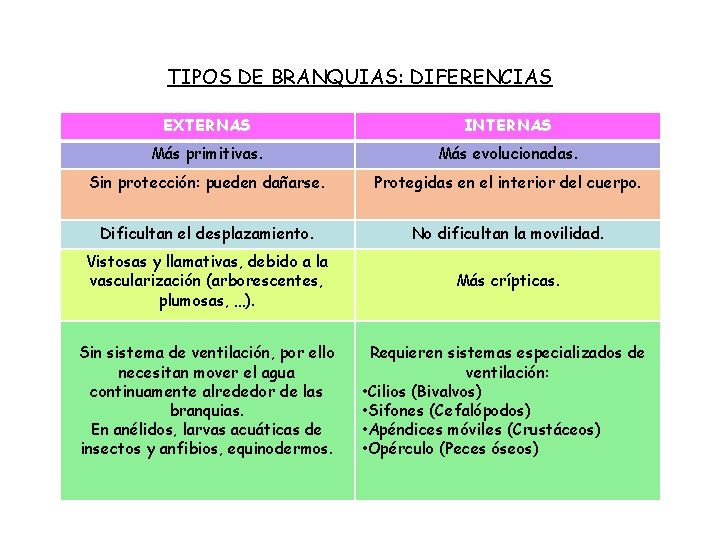 TIPOS DE BRANQUIAS: DIFERENCIAS

| EXTERNAS | INTERNAS |
|---|---|
| Más primitivas. | Más evolucionadas. |
| Sin protección: pueden dañarse. | Protegidas en el interior del cuerpo. |
| Dificultan el desplazamiento. | No dificultan la movilidad. |
| Vistosas y llamativas, debido a la vascularización (arborescentes, plumosas, ...). | Más crípticas. |
| Sin sistema de ventilación, por ello necesitan mover el agua continuamente alrededor de las branquias. En anélidos, larvas acuáticas de insectos y anfibios, equinodermos. | Requieren sistemas especializados de ventilación: •Cilios (Bivalvos) •Sifones (Cefalópodos) •Apéndices móviles (Crustáceos) •Opérculo (Peces óseos) |